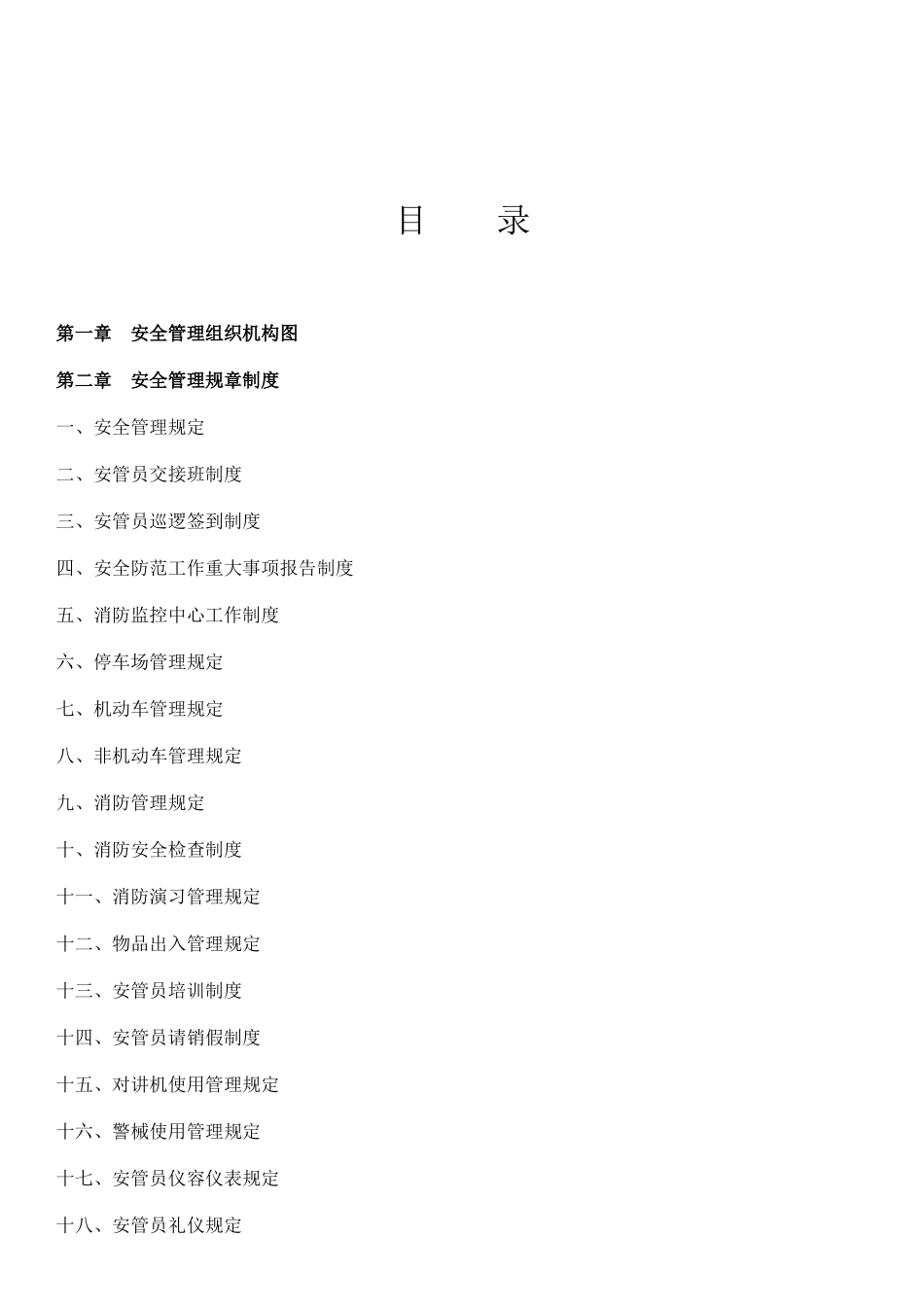 目　　录

第一章　安全管理组织机构图

第二章　安全管理规章制度

一、安全管理规定

二、安管员交接班制度

三、安管员巡逻签到制度

四、安全防范工作重大事项报告制度

五、消防监控中心工作制度

六、停车场管理规定

七、机动车管理规定

八、非机动车管理规定

九、消防管理规定

十、消防安全检查制度

十一、消防演习管理规定

十二、物品出入管理规定

十三、安管员培训制度

十四、安管员请销假制度

十五、对讲机使用管理规定

十六、警械使用管理规定

十七、安管员仪容仪表规定

十八、安管员礼仪规定